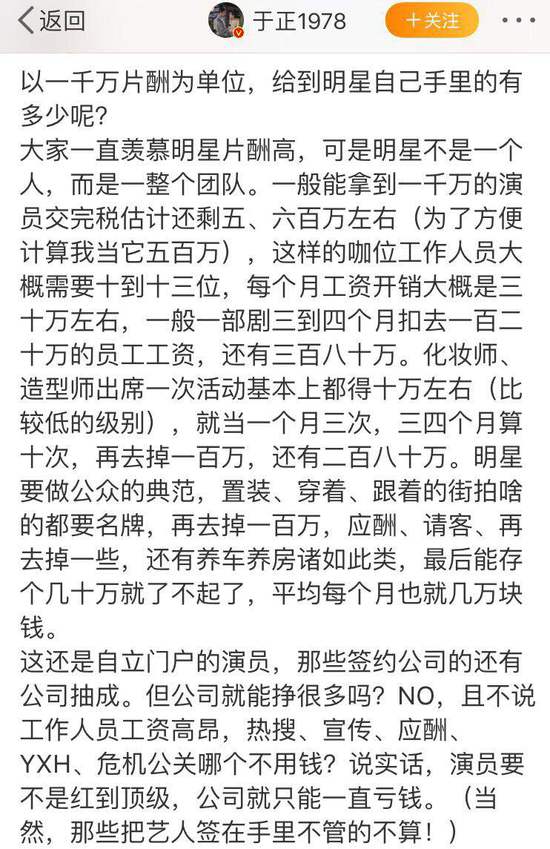 返回

于正1978

+关注

以一千万片酬为单位，给到明星自己手里的有多少呢？
大家一直羡慕明星片酬高，可是明星不是一个人，而是一整个团队。一般能拿到一千万的演员交完税估计还剩五、六百万左右（为了方便计算我当它五百万），这样的咖位工作人员大概需要十到十三位，每个月工资开销大概是三十万左右，一般一部剧三到四个月扣去一百二十万的员工工资，还有三百八十万。化妆师、造型师出席一次活动基本上都得十万左右（比较低的级别），就当一个月三次，三四个月算十次，再去掉一百万，还有二百八十万。明星要做公众的典范，置装、穿着、跟着的街拍啥的都要名牌，再去掉一百万，应酬、请客、再去掉一些，还有养车养房诸如此类，最后能存个几十万就了不起了，平均每个月也就几万块钱。
这还是自立门户的演员，那些签约公司的还有公司抽成。但公司就能挣很多吗？NO，且不说工作人员工资高昂，热搜、宣传、应酬、YXH、危机公关哪个不用钱？说实话，演员要不是红到顶级，公司就只能一直亏钱。（当然，那些把艺人签在手里不管的不算！）